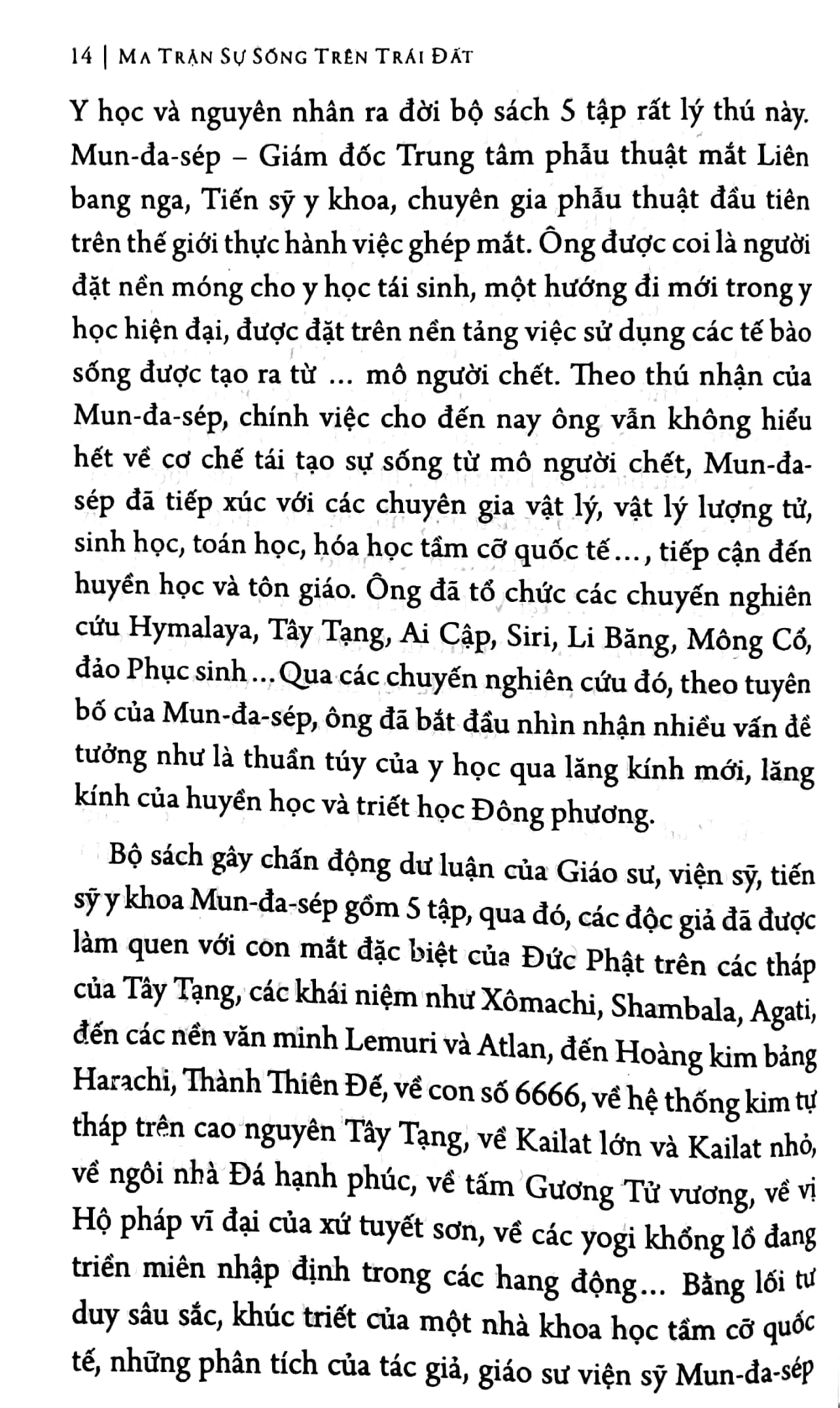 14 | MA TRẬN SỰ SỐNG TRÊN TRÁI ĐẤT

Y học và nguyên nhân ra đời bộ sách 5 tập rất lý thú này. Mun-đa-sép – Giám đốc Trung tâm phẫu thuật mắt Liên bang nga, Tiến sỹ y khoa, chuyên gia phẫu thuật đầu tiên trên thế giới thực hành việc ghép mắt. Ông được coi là người đặt nền móng cho y học tái sinh, một hướng đi mới trong y học hiện đại, được đặt trên nền tảng việc sử dụng các tế bào sống được tạo ra từ ... mô người chết. Theo thú nhận của Mun-đa-sép, chính việc cho đến nay ông vẫn không hiểu hết về cơ chế tái tạo sự sống từ mô người chết, Mun-đa-sép đã tiếp xúc với các chuyên gia vật lý, vật lý lượng tử, sinh học, toán học, hóa học tầm cỡ quốc tế..., tiếp cận đến huyền học và tôn giáo. Ông đã tổ chức các chuyến nghiên cứu Hymalaya, Tây Tạng, Ai Cập, Siri, Li Băng, Mông Cổ, đảo Phục sinh... Qua các chuyến nghiên cứu đó, theo tuyên bố của Mun-đa-sép, ông đã bắt đầu nhìn nhận nhiều vấn đề tưởng như là thuần túy của y học qua lăng kính mới, lăng kính của huyền học và triết học Đông phương.

Bộ sách gây chấn động dư luận của Giáo sư, viện sỹ, tiến sỹ y khoa Mun-đa-sép gồm 5 tập, qua đó, các độc giả đã được làm quen với con mắt đặc biệt của Đức Phật trên các tháp của Tây Tạng, các khái niệm như Xômachi, Shambala, Agati, đến các nền văn minh Lemuri và Atlan, đến Hoàng kim bảng Harachi, Thành Thiên Đế, về con số 6666, về hệ thống kim tự tháp trên cao nguyên Tây Tạng, về Kailat lớn và Kailat nhỏ, về ngôi nhà Đá hạnh phúc, về tấm Gương Tử vương, về vị Hộ pháp vĩ đại của xứ tuyết sơn, về các yogi khổng lồ đang triền miên nhập định trong các hang động... Bằng lối tư duy sâu sắc, khúc triết của một nhà khoa học tầm cỡ quốc tế, những phân tích của tác giả, giáo sư viện sỹ Mun-đa-sép